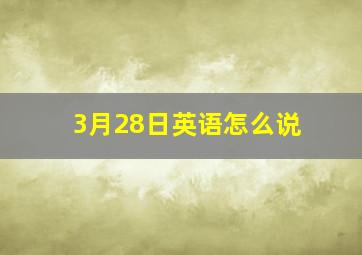 3月28日英语怎么说